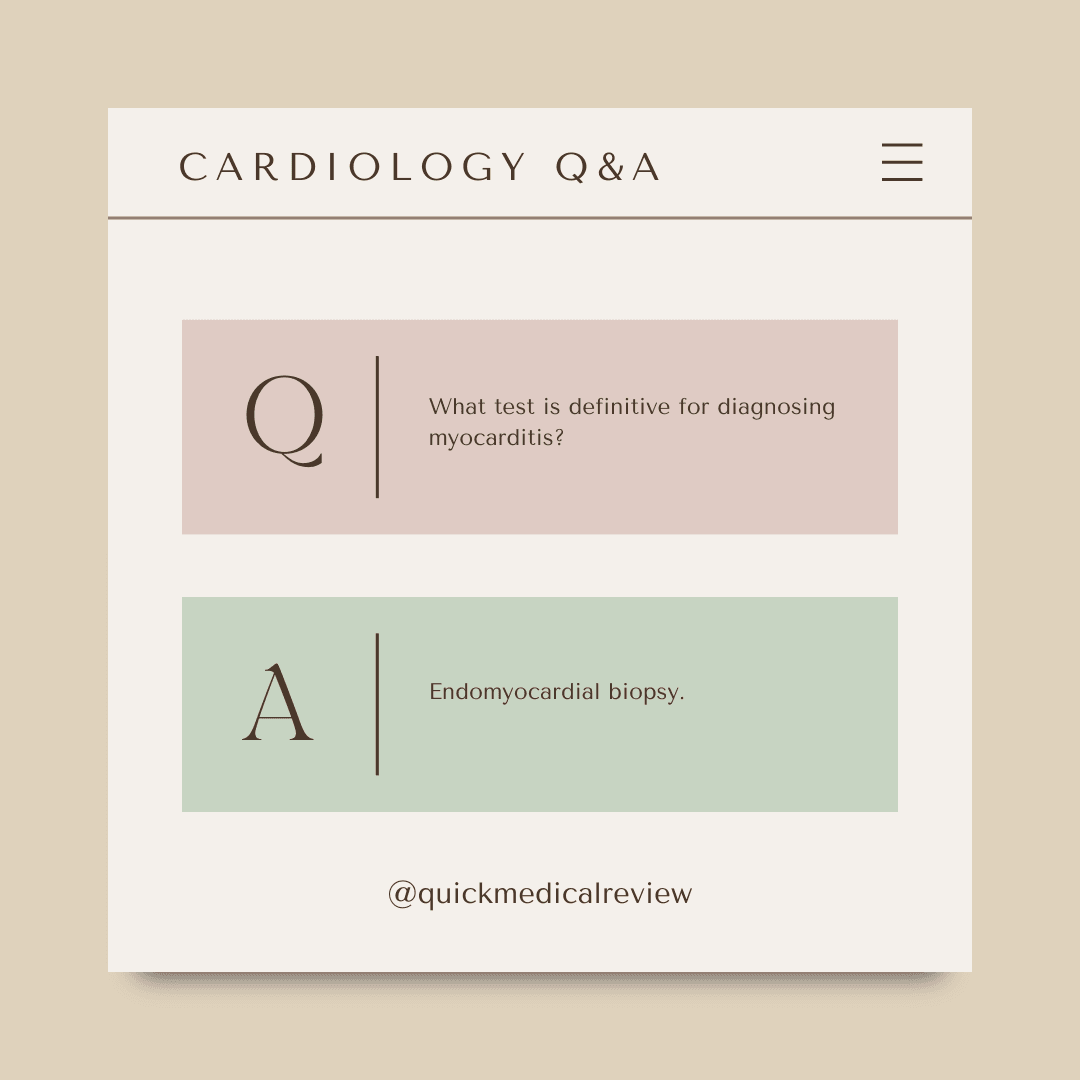 CARDIOLOGY Q&A

Q

What test is definitive for diagnosing myocarditis?

A

Endomyocardial biopsy.

@quickmedicalreview